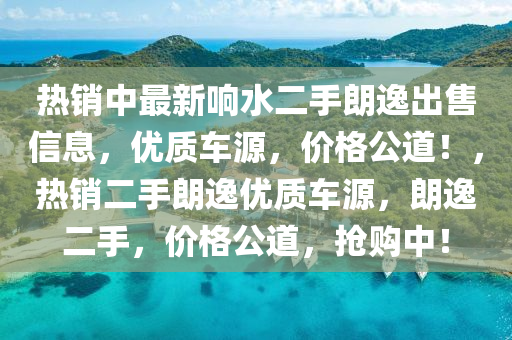 热销中最新响水二手朗逸出售信息，优质车源，价格公道！，热销二手朗逸优质车源，朗逸二手，价格公道，抢购中！